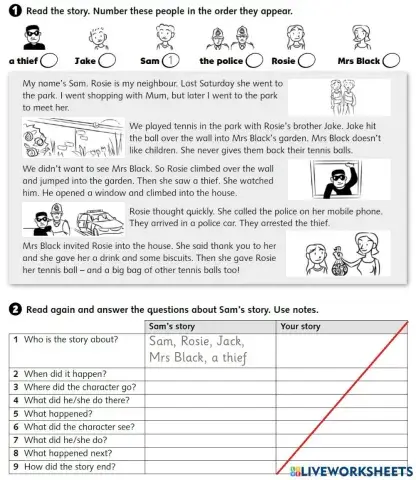 1 Read the story. Number these people in the order they appear.

a thief
Jake
Sam 1
the police
Rosie
Mrs Black

My name's Sam. Rosie is my neighbour. Last Saturday she went to the park. I went shopping with Mum, but later I went to the park to meet her.

We played tennis in the park with Rosie's brother Jake. Jake hit the ball over the wall into Mrs Black's garden. Mrs Black doesn't like children. She never gives them back their tennis balls.

We didn't want to see Mrs Black. So Rosie climbed over the wall and jumped into the garden. Then she saw a thief. She watched him. He opened a window and climbed into the house.

Rosie thought quickly. She called the police on her mobile phone. They arrived in a police car. They arrested the thief.

Mrs Black invited Rosie into the house. She said thank you to her and she gave her a drink and some biscuits. Then she gave Rosie her tennis ball – and a big bag of other tennis balls too!

2 Read again and answer the questions about Sam's story. Use notes.

| | Sam's story | Your story |
|---|---|---|
| 1 Who is the story about? | Sam, Rosie, Jack, Mrs Black, a thief | |
| 2 When did it happen? | | |
| 3 Where did the character go? | | |
| 4 What did he/she do there? | | |
| 5 What happened? | | |
| 6 What did the character see? | | |
| 7 What did he/she do? | | |
| 8 What happened next? | | |
| 9 How did the story end? | | |

LIVEWORKSHEETS